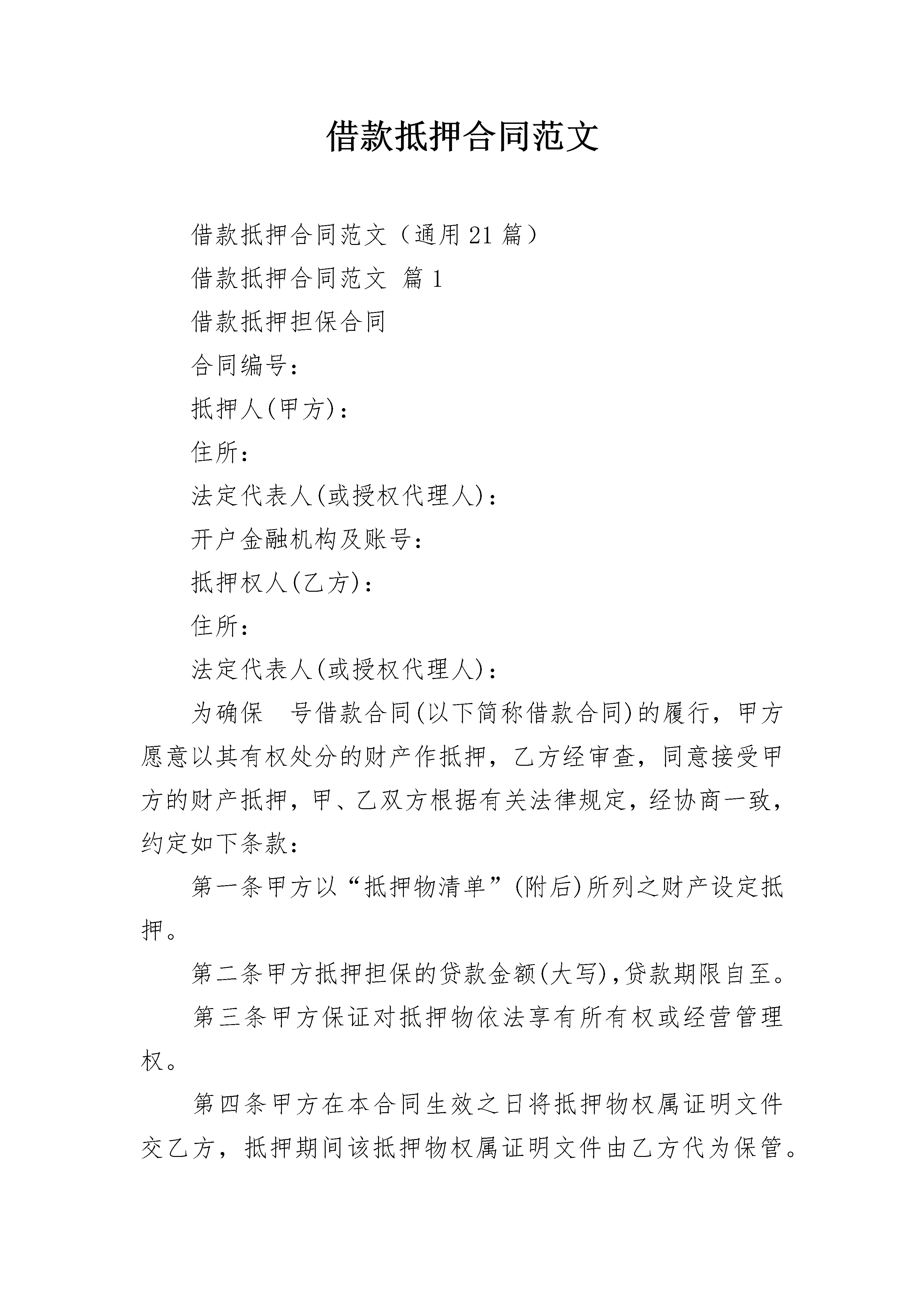 借款抵押合同范文

借款抵押合同范文（通用21篇）

借款抵押合同范文 篇1

借款抵押担保合同

合同编号：

抵押人(甲方)：

住所：

法定代表人(或授权代理人)：

开户金融机构及账号：

抵押权人(乙方)：

住所：

法定代表人(或授权代理人)：

为确保 号借款合同(以下简称借款合同)的履行，甲方愿意以其有权处分的财产作抵押，乙方经审查，同意接受甲方的财产抵押，甲、乙双方根据有关法律规定，经协商一致，约定如下条款：

第一条甲方以“抵押物清单”(附后)所列之财产设定抵押。

第二条甲方抵押担保的贷款金额(大写),贷款期限自至。

第三条甲方保证对抵押物依法享有所有权或经营管理权。

第四条甲方在本合同生效之日将抵押物权属证明文件交乙方，抵押期间该抵押物权属证明文件由乙方代为保管。